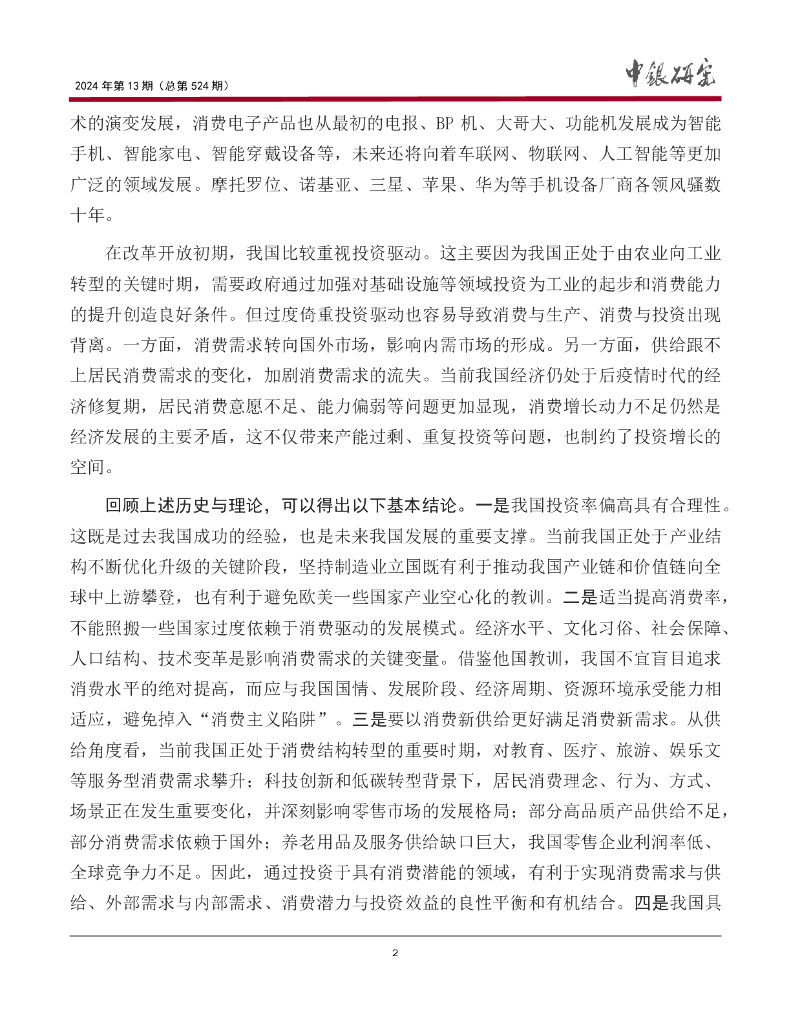 2024 年第 13 期（总第 524 期）

中银研究

术的演变发展，消费电子产品也从最初的电报、BP 机、大哥大、功能机发展成为智能手机、智能家电、智能穿戴设备等，未来还将向着车联网、物联网、人工智能等更加广泛的领域发展。摩托罗位、诺基亚、三星、苹果、华为等手机设备厂商各领风骚数十年。

在改革开放初期，我国比较重视投资驱动。这主要因为我国正处于由农业向工业转型的关键时期，需要政府通过加强对基础设施等领域投资为工业的起步和消费能力的提升创造良好条件。但过度倚重投资驱动也容易导致消费与生产、消费与投资出现背离。一方面，消费需求转向国外市场，影响内需市场的形成。另一方面，供给跟不上居民消费需求的变化，加剧消费需求的流失。当前我国经济仍处于后疫情时代的经济修复期，居民消费意愿不足、能力偏弱等问题更加显现，消费增长动力不足仍然是经济发展的主要矛盾，这不仅带来产能过剩、重复投资等问题，也制约了投资增长的空间。

回顾上述历史与理论，可以得出以下基本结论。一是我国投资率偏高具有合理性。这既是过去我国成功的经验，也是未来我国发展的重要支撑。当前我国正处于产业结构不断优化升级的关键阶段，坚持制造业立国既有利于推动我国产业链和价值链向全球中上游攀登，也有利于避免欧美一些国家产业空心化的教训。二是适当提高消费率，不能照搬一些国家过度依赖于消费驱动的发展模式。经济水平、文化习俗、社会保障、人口结构、技术变革是影响消费需求的关键变量。借鉴他国教训，我国不宜盲目追求消费水平的绝对提高，而应与我国国情、发展阶段、经济周期、资源环境承受能力相适应，避免掉入“消费主义陷阱”。三是要以消费新供给更好满足消费新需求。从供给角度看，当前我国正处于消费结构转型的重要时期，对教育、医疗、旅游、娱乐文等服务型消费需求攀升；科技创新和低碳转型背景下，居民消费理念、行为、方式、场景正在发生重要变化，并深刻影响零售市场的发展格局；部分高品质产品供给不足，部分消费需求依赖于国外；养老用品及服务供给缺口巨大，我国零售企业利润率低、全球竞争力不足。因此，通过投资于具有消费潜能的领域，有利于实现消费需求与供给、外部需求与内部需求、消费潜力与投资效益的良性平衡和有机结合。四是我国具

2